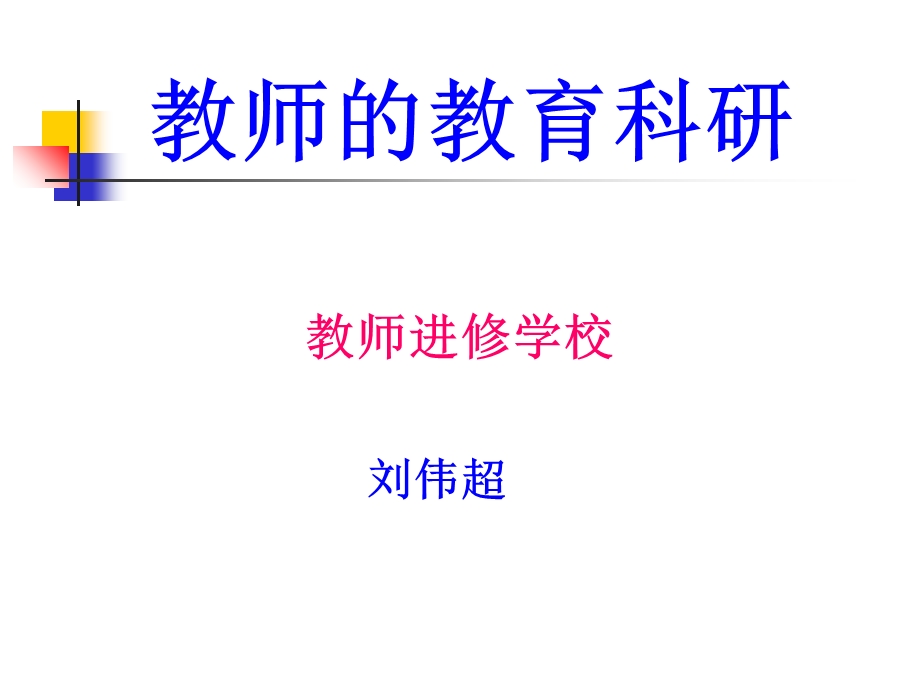 教师的教育科研

教师进修学校

刘伟超